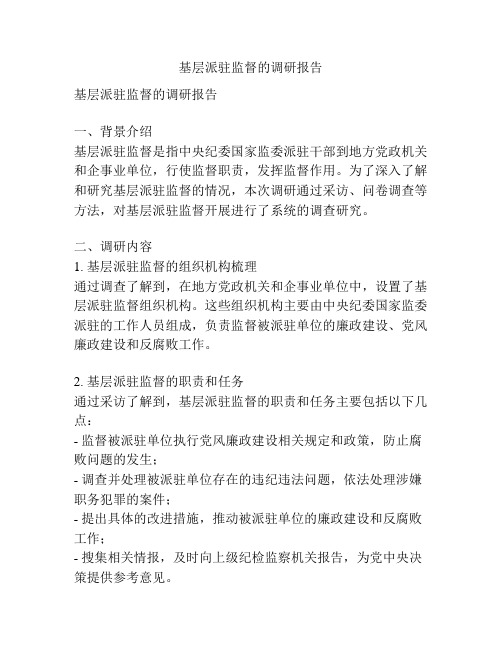 基层派驻监督的调研报告

基层派驻监督的调研报告

一、背景介绍
基层派驻监督是指中央纪委国家监委派驻干部到地方党政机关和企事业单位，行使监督职责，发挥监督作用。为了深入了解和研究基层派驻监督的情况，本次调研通过采访、问卷调查等方法，对基层派驻监督开展进行了系统的调查研究。

二、调研内容
1. 基层派驻监督的组织机构梳理
通过调查了解到，在地方党政机关和企事业单位中，设置了基层派驻监督组织机构。这些组织机构主要由中央纪委国家监委派驻的工作人员组成，负责监督被派驻单位的廉政建设、党风廉政建设和反腐败工作。

2. 基层派驻监督的职责和任务
通过采访了解到，基层派驻监督的职责和任务主要包括以下几点：
- 监督被派驻单位执行党风廉政建设相关规定和政策，防止腐败问题的发生；
- 调查并处理被派驻单位存在的违纪违法问题，依法处理涉嫌职务犯罪的案件；
- 提出具体的改进措施，推动被派驻单位的廉政建设和反腐败工作；
- 搜集相关情报，及时向上级纪检监察机关报告，为党中央决策提供参考意见。